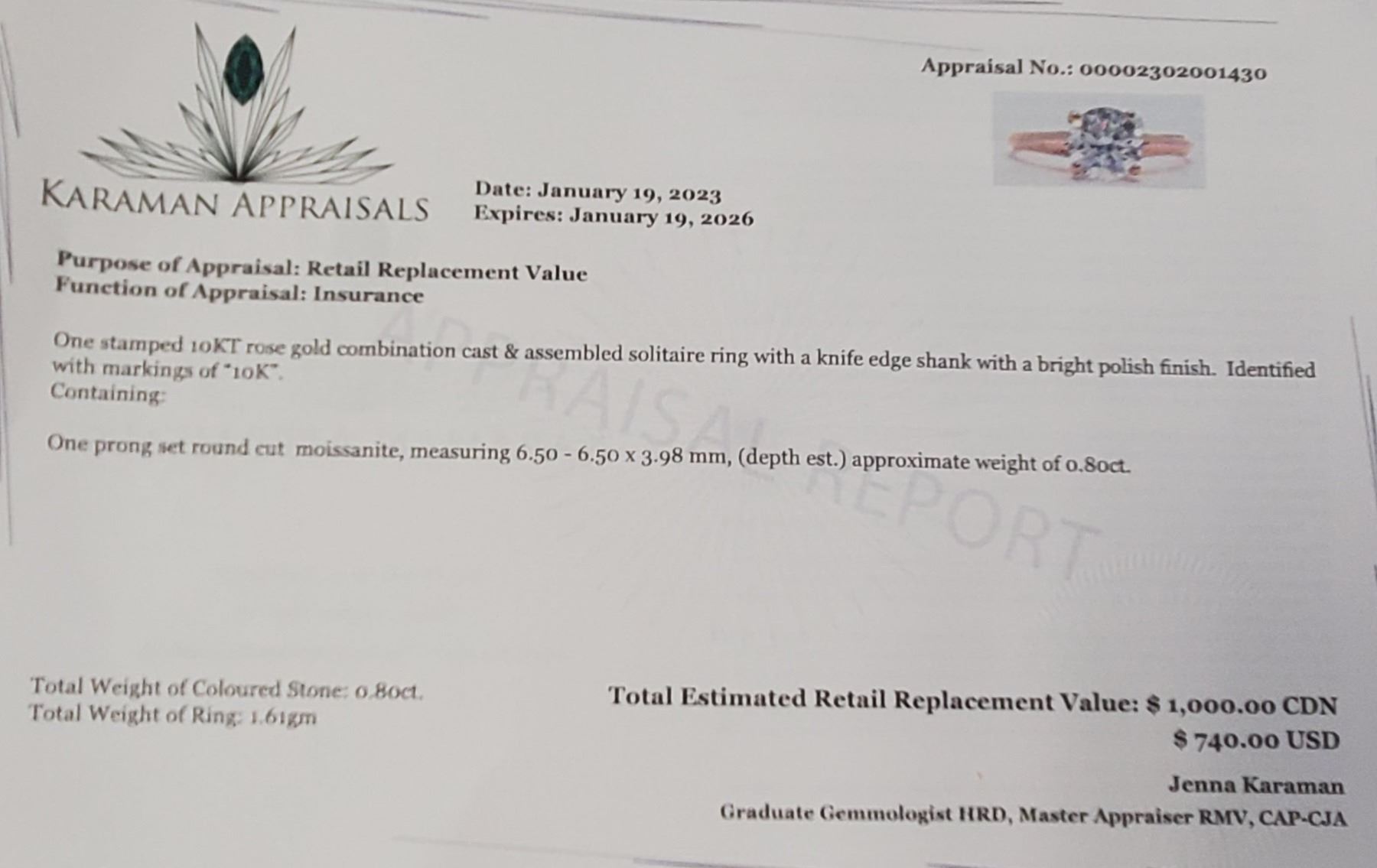 Appraisal No.: 00002302001430

KARAMAN APPRAISALS

Date: January 19, 2023
Expires: January 19, 2026

Purpose of Appraisal: Retail Replacement Value
Function of Appraisal: Insurance

One stamped 10KT rose gold combination cast & assembled solitaire ring with a knife edge shank with a bright polish finish. Identified with markings of "10K".
Containing:

One prong set round cut moissanite, measuring 6.50 - 6.50 x 3.98 mm, (depth est.) approximate weight of 0.80ct.

Total Weight of Coloured Stone: 0.80ct.
Total Weight of Ring: 1.61gm

Total Estimated Retail Replacement Value: $ 1,000.00 CDN
$ 740.00 USD

Jenna Karaman
Graduate Gemmologist HRD, Master Appraiser RMV, CAP-CJA

APPRAISAL REPORT